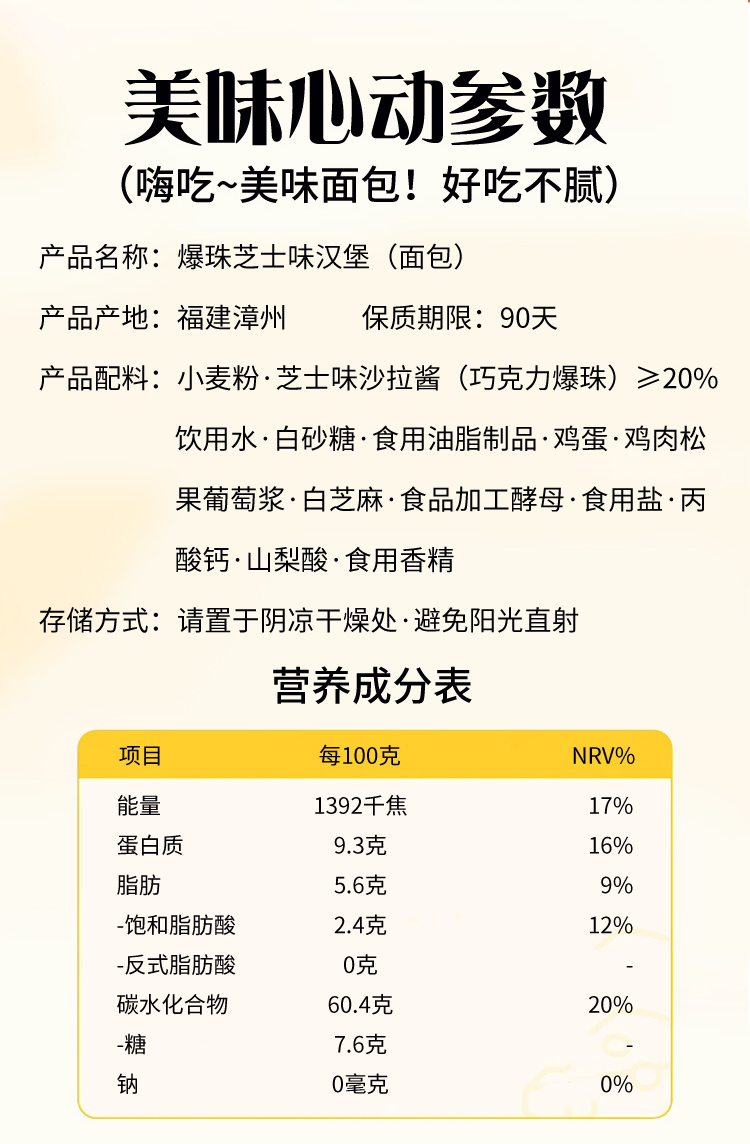 美味心动参数

（嗨吃~美味面包！好吃不腻）

产品名称：爆珠芝士味汉堡（面包）

产品产地：福建漳州 保质期限：90天

产品配料：小麦粉·芝士味沙拉酱（巧克力爆珠）≥20%饮用水·白砂糖·食用油脂制品·鸡蛋·鸡肉松果葡萄浆·白芝麻·食品加工酵母·食用盐·丙酸钙·山梨酸·食用香精

存储方式：请置于阴凉干燥处·避免阳光直射

营养成分表

| 项目 | 每100克 | NRV% |
|---|---|---|
| 能量 | 1392千焦 | 17% |
| 蛋白质 | 9.3克 | 16% |
| 脂肪 | 5.6克 | 9% |
| -饱和脂肪酸 | 2.4克 | 12% |
| -反式脂肪酸 | 0克 | - |
| 碳水化合物 | 60.4克 | 20% |
| -糖 | 7.6克 | - |
| 钠 | 0毫克 | 0% |